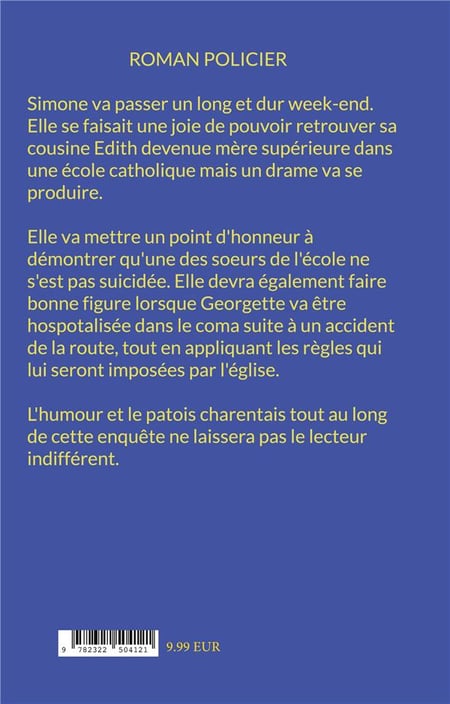 ROMAN POLICIER

Simone va passer un long et dur week-end. Elle se faisait une joie de pouvoir retrouver sa cousine Edith devenue mère supérieure dans une école catholique mais un drame va se produire.

Elle va mettre un point d'honneur à démontrer qu'une des soeurs de l'école ne s'est pas suicidée. Elle devra également faire bonne figure lorsque Georgette va être hospotalisée dans le coma suite à un accident de la route, tout en appliquant les règles qui lui seront imposées par l'église.

L'humour et le patois charentais tout au long de cette enquête ne laissera pas le lecteur indifférent.

9 782322 504121

9.99 EUR